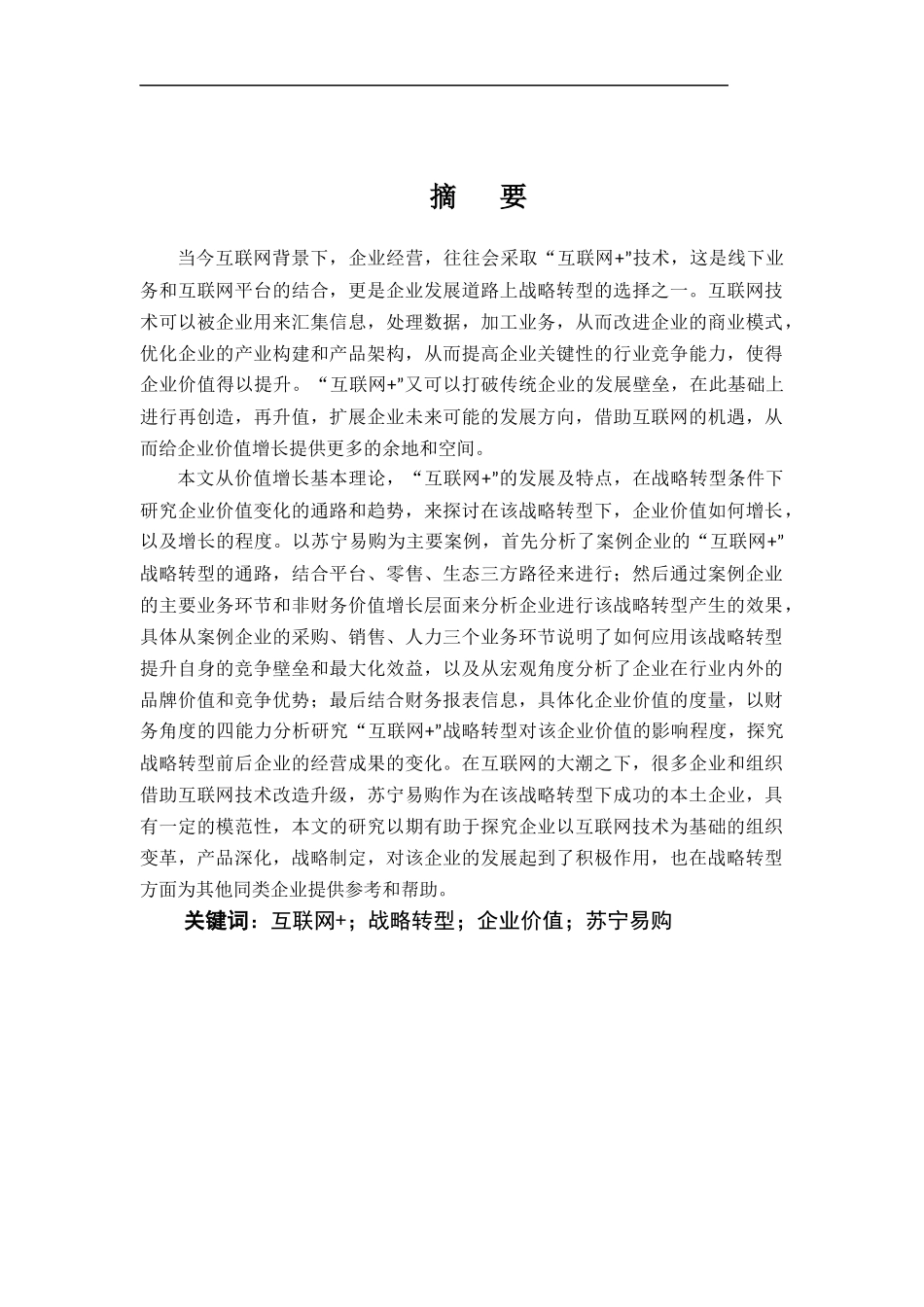 摘　要

当今互联网背景下，企业经营，往往会采取“互联网+”技术，这是线下业务和互联网平台的结合，更是企业发展道路上战略转型的选择之一。互联网技术可以被企业用来汇集信息，处理数据，加工业务，从而改进企业的商业模式，优化企业的产业构建和产品架构，从而提高企业关键性的行业竞争能力，使得企业价值得以提升。“互联网+”又可以打破传统企业的发展壁垒，在此基础上进行再创造，再升值，扩展企业未来可能的发展方向，借助互联网的机遇，从而给企业价值增长提供更多的余地和空间。

本文从价值增长基本理论，“互联网+”的发展及特点，在战略转型条件下研究企业价值变化的通路和趋势，来探讨在该战略转型下，企业价值如何增长，以及增长的程度。以苏宁易购为主要案例，首先分析了案例企业的“互联网+”战略转型的通路，结合平台、零售、生态三方路径来进行；然后通过案例企业的主要业务环节和非财务价值增长层面来分析企业进行该战略转型产生的效果，具体从案例企业的采购、销售、人力三个业务环节说明了如何应用该战略转型提升自身的竞争壁垒和最大化效益，以及从宏观角度分析了企业在行业内外的品牌价值和竞争优势；最后结合财务报表信息，具体化企业价值的度量，以财务角度的四能力分析研究“互联网+”战略转型对该企业价值的影响程度，探究战略转型前后企业的经营成果的变化。在互联网的大潮之下，很多企业和组织借助互联网技术改造升级，苏宁易购作为在该战略转型下成功的本土企业，具有一定的模范性，本文的研究以期有助于探究企业以互联网技术为基础的组织变革，产品深化，战略制定，对该企业的发展起到了积极作用，也在战略转型方面为其他同类企业提供参考和帮助。

关键词：互联网+；战略转型；企业价值；苏宁易购